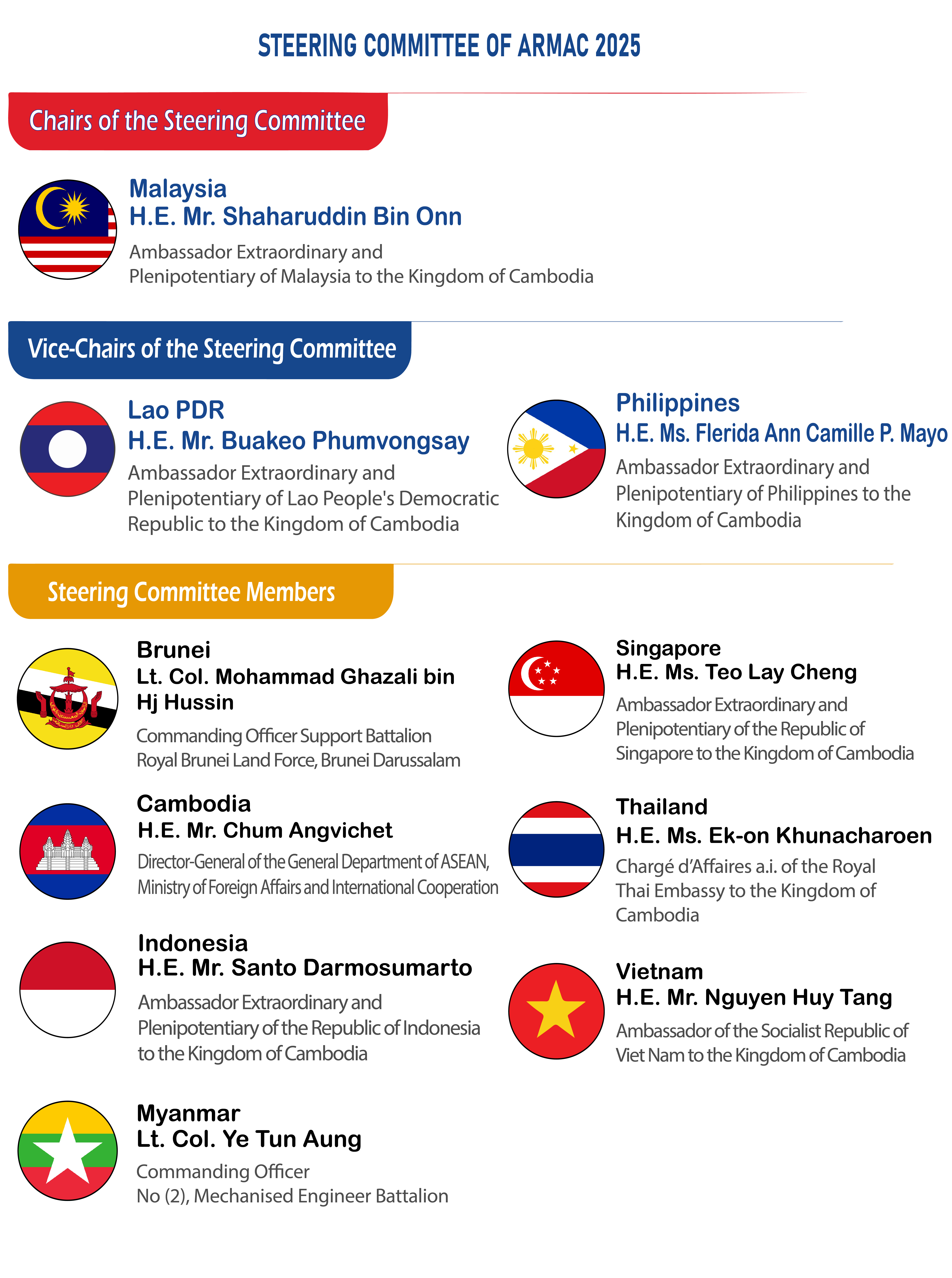 STEERING COMMITTEE OF ARMAC 2025

Chairs of the Steering Committee

Malaysia
H.E. Mr. Shaharuddin Bin Onn
Ambassador Extraordinary and Plenipotentiary of Malaysia to the Kingdom of Cambodia

Vice-Chairs of the Steering Committee

Lao PDR
H.E. Mr. Buakeo Phumvongsay
Ambassador Extraordinary and Plenipotentiary of Lao People's Democratic Republic to the Kingdom of Cambodia

Philippines
H.E. Ms. Flerida Ann Camille P. Mayo
Ambassador Extraordinary and Plenipotentiary of Philippines to the Kingdom of Cambodia

Steering Committee Members

Brunei
Lt. Col. Mohammad Ghazali bin Hj Hussin
Commanding Officer Support Battalion Royal Brunei Land Force, Brunei Darussalam

Cambodia
H.E. Mr. Chum Angvichet
Director-General of the General Department of ASEAN, Ministry of Foreign Affairs and International Cooperation

Indonesia
H.E. Mr. Santo Darmosumarto
Ambassador Extraordinary and Plenipotentiary of the Republic of Indonesia to the Kingdom of Cambodia

Myanmar
Lt. Col. Ye Tun Aung
Commanding Officer
No (2), Mechanised Engineer Battalion

Singapore
H.E. Ms. Teo Lay Cheng
Ambassador Extraordinary and Plenipotentiary of the Republic of Singapore to the Kingdom of Cambodia

Thailand
H.E. Ms. Ek-on Khunacharoen
Chargé d'Affaires a.i. of the Royal Thai Embassy to the Kingdom of Cambodia

Vietnam
H.E. Mr. Nguyen Huy Tang
Ambassador of the Socialist Republic of Viet Nam to the Kingdom of Cambodia